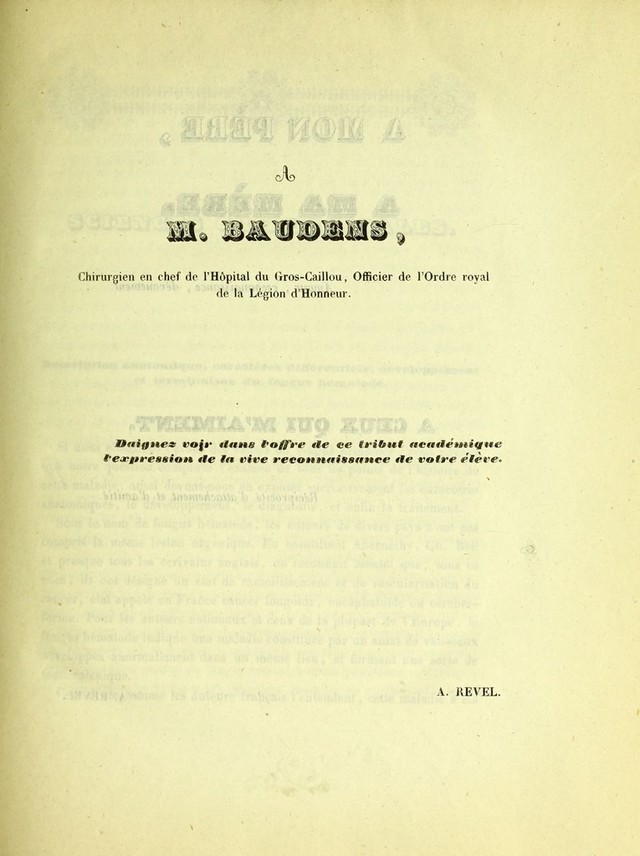 A

M. BAUDENS,

Chirurgien en chef de l'Hôpital du Gros-Caillou, Officier de l'Ordre royal de la Légion d'Honneur.

Daignez voir dans l'offre de ce tribut académique l'expression de la vive reconnaissance de votre élève.

A. REVEL.